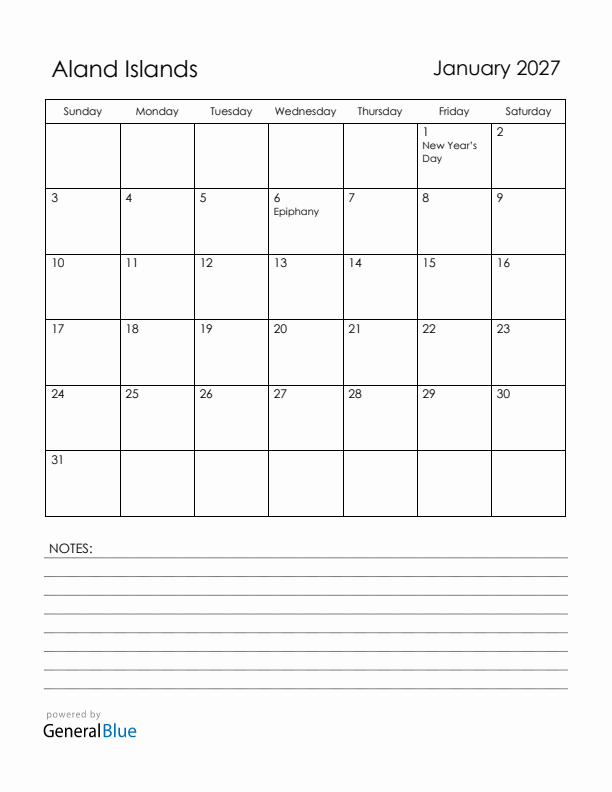 Aland Islands

January 2027

| Sunday | Monday | Tuesday | Wednesday | Thursday | Friday | Saturday |
|---|---|---|---|---|---|---|
| | | | | | 1 New Year's Day | 2 |
| 3 | 4 | 5 | 6 Epiphany | 7 | 8 | 9 |
| 10 | 11 | 12 | 13 | 14 | 15 | 16 |
| 17 | 18 | 19 | 20 | 21 | 22 | 23 |
| 24 | 25 | 26 | 27 | 28 | 29 | 30 |
| 31 | | | | | | |

NOTES:

powered by
GeneralBlue